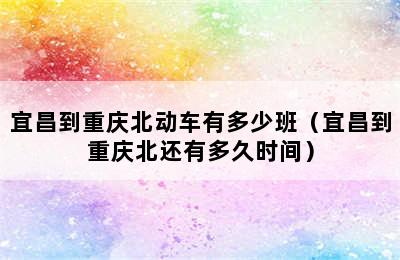 宜昌到重庆北动车有多少班（宜昌到重庆北还有多久时间）